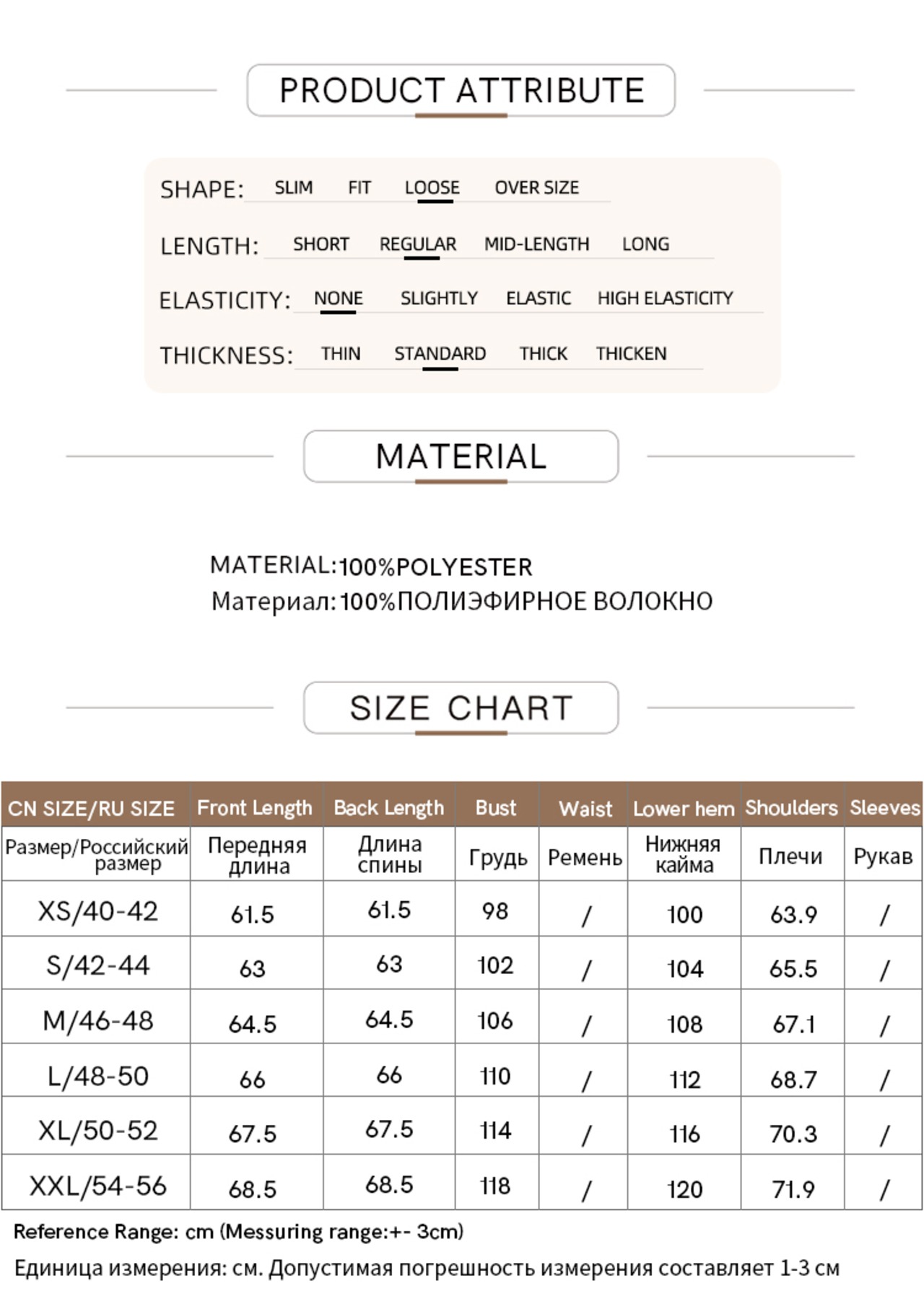 PRODUCT ATTRIBUTE

SHAPE: SLIM FIT LOOSE OVER SIZE

LENGTH: SHORT REGULAR MID-LENGTH LONG

ELASTICITY: NONE SLIGHTLY ELASTIC HIGH ELASTICITY

THICKNESS: THIN STANDARD THICK THICKEN

MATERIAL

MATERIAL:100%POLYESTER
Материал:100%ПОЛИЭФИРНОЕ ВОЛОКНО

SIZE CHART

| CN SIZE/RU SIZE | Front Length | Back Length | Bust | Waist | Lower hem | Shoulders | Sleeves |
|---|---|---|---|---|---|---|---|
| Размер/Российский размер | Передняя длина | Длина спины | Грудь | Ремень | Нижняя кайма | Плечи | Рукав |
| XS/40-42 | 61.5 | 61.5 | 98 | / | 100 | 63.9 | / |
| S/42-44 | 63 | 63 | 102 | / | 104 | 65.5 | / |
| M/46-48 | 64.5 | 64.5 | 106 | / | 108 | 67.1 | / |
| L/48-50 | 66 | 66 | 110 | / | 112 | 68.7 | / |
| XL/50-52 | 67.5 | 67.5 | 114 | / | 116 | 70.3 | / |
| XXL/54-56 | 68.5 | 68.5 | 118 | / | 120 | 71.9 | / |

Reference Range: cm (Messuring range:+- 3cm)

Единица измерения: см. Допустимая погрешность измерения составляет 1-3 см